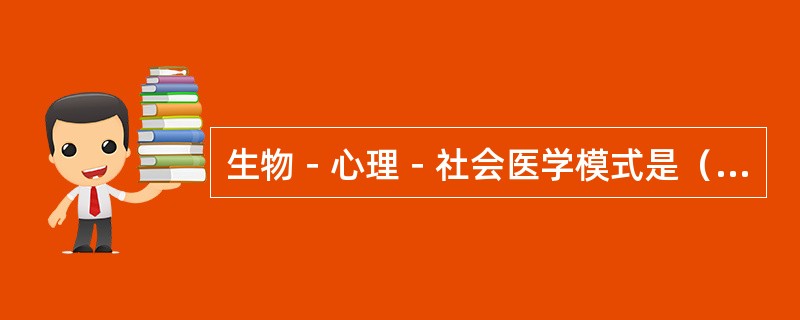 生物－心理－社会医学模式是（...